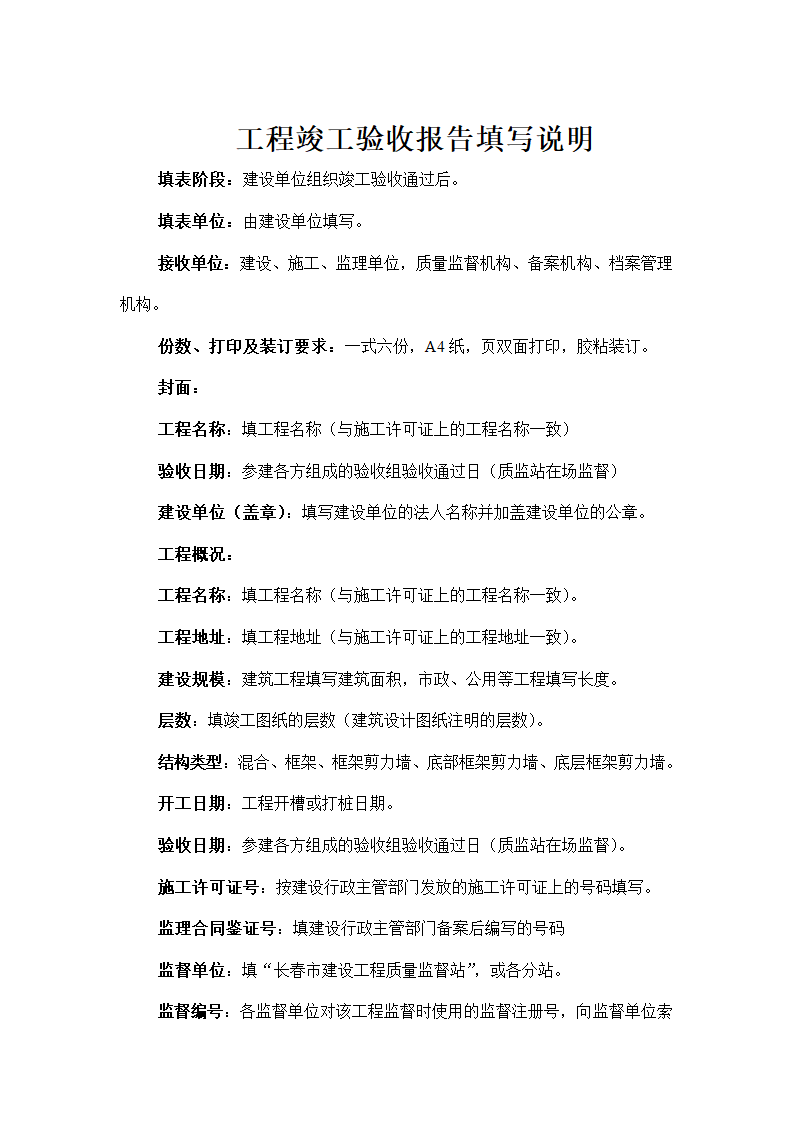 工程竣工验收报告填写说明

填表阶段：建设单位组织竣工验收通过后。

填表单位：由建设单位填写。

接收单位：建设、施工、监理单位，质量监督机构、备案机构、档案管理机构。

份数、打印及装订要求：一式六份，A4纸，页双面打印，胶粘装订。

封面：

工程名称：填工程名称（与施工许可证上的工程名称一致）

验收日期：参建各方组成的验收组验收通过日（质监站在场监督）

建设单位（盖章）：填写建设单位的法人名称并加盖建设单位的公章。

工程概况：

工程名称：填工程名称（与施工许可证上的工程名称一致）。

工程地址：填工程地址（与施工许可证上的工程地址一致）。

建设规模：建筑工程填写建筑面积，市政、公用等工程填写长度。

层数：填竣工图纸的层数（建筑设计图纸注明的层数）。

结构类型：混合、框架、框架剪力墙、底部框架剪力墙、底层框架剪力墙。

开工日期：工程开槽或打桩日期。

验收日期：参建各方组成的验收组验收通过日（质监站在场监督）。

施工许可证号：按建设行政主管部门发放的施工许可证上的号码填写。

监理合同鉴证号：填建设行政主管部门备案后编写的号码

监督单位：填“长春市建设工程质量监督站”，或各分站。

监督编号：各监督单位对该工程监督时使用的监督注册号，向监督单位索